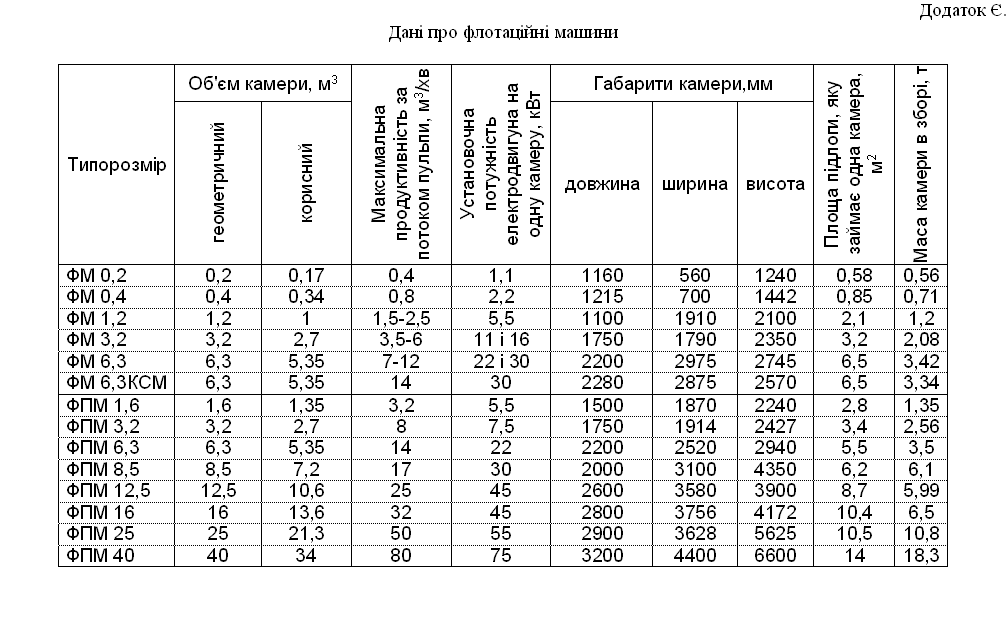 Додаток Є.

Дані про флотаційні машини

| Типорозмір | Об'єм камери, м$^3$ геометричний | Об'єм камери, м$^3$ корисний | Максимальна продуктивність за потоком пульпи, м$^3$/хв | Установочна потужність електродвигуна на одну камеру, кВт | Габарити камери,мм довжина | Габарити камери,мм ширина | Габарити камери,мм висота | Площа підлоги, яку займає одна камера, м$^2$ | Маса камери в зборі, т |
|---|---|---|---|---|---|---|---|---|---|
| ФМ 0,2 | 0,2 | 0,17 | 0,4 | 1,1 | 1160 | 560 | 1240 | 0,58 | 0,56 |
| ФМ 0,4 | 0,4 | 0,34 | 0,8 | 2,2 | 1215 | 700 | 1442 | 0,85 | 0,71 |
| ФМ 1,2 | 1,2 | 1 | 1,5-2,5 | 5,5 | 1100 | 1910 | 2100 | 2,1 | 1,2 |
| ФМ 3,2 | 3,2 | 2,7 | 3,5-6 | 11 і 16 | 1750 | 1790 | 2350 | 3,2 | 2,08 |
| ФМ 6,3 | 6,3 | 5,35 | 7-12 | 22 і 30 | 2200 | 2975 | 2745 | 6,5 | 3,42 |
| ФМ 6,3КСМ | 6,3 | 5,35 | 14 | 30 | 2280 | 2875 | 2570 | 6,5 | 3,34 |
| ФПМ 1,6 | 1,6 | 1,35 | 3,2 | 5,5 | 1500 | 1870 | 2240 | 2,8 | 1,35 |
| ФПМ 3,2 | 3,2 | 2,7 | 8 | 7,5 | 1750 | 1914 | 2427 | 3,4 | 2,56 |
| ФПМ 6,3 | 6,3 | 5,35 | 14 | 22 | 2200 | 2520 | 2940 | 5,5 | 3,5 |
| ФПМ 8,5 | 8,5 | 7,2 | 17 | 30 | 2000 | 3100 | 4350 | 6,2 | 6,1 |
| ФПМ 12,5 | 12,5 | 10,6 | 25 | 45 | 2600 | 3580 | 3900 | 8,7 | 5,99 |
| ФПМ 16 | 16 | 13,6 | 32 | 45 | 2800 | 3756 | 4172 | 10,4 | 6,5 |
| ФПМ 25 | 25 | 21,3 | 50 | 55 | 2900 | 3628 | 5625 | 10,5 | 10,8 |
| ФПМ 40 | 40 | 34 | 80 | 75 | 3200 | 4400 | 6600 | 14 | 18,3 |